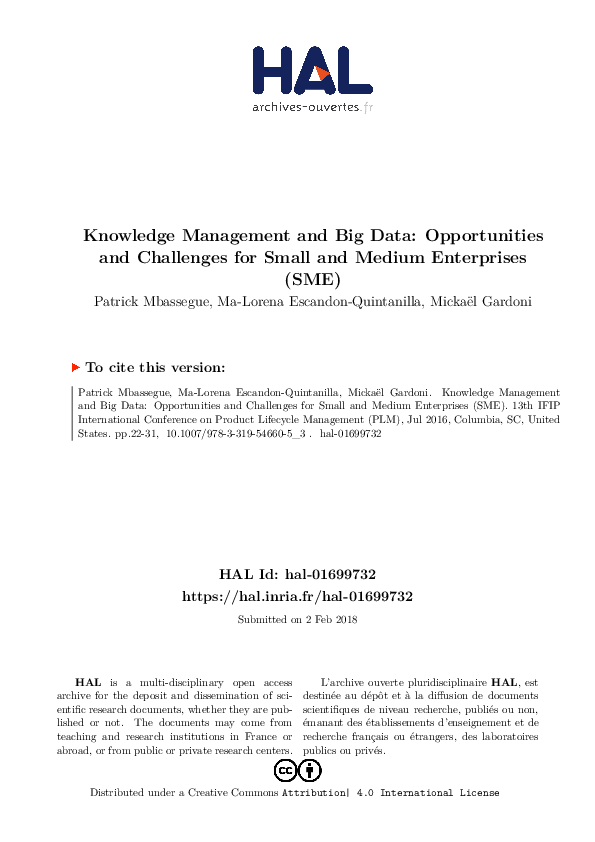 HAL
archives-ouvertes.fr

Knowledge Management and Big Data: Opportunities and Challenges for Small and Medium Enterprises (SME)

Patrick Mbassegue, Ma-Lorena Escandon-Quintanilla, Mickaël Gardoni

To cite this version:

Patrick Mbassegue, Ma-Lorena Escandon-Quintanilla, Mickaël Gardoni. Knowledge Management and Big Data: Opportunities and Challenges for Small and Medium Enterprises (SME). 13th IFIP International Conference on Product Lifecycle Management (PLM), Jul 2016, Columbia, SC, United States. pp.22-31, 10.1007/978-3-319-54660-5_3 . hal-01699732

HAL Id: hal-01699732
https://hal.inria.fr/hal-01699732

Submitted on 2 Feb 2018

HAL is a multi-disciplinary open access archive for the deposit and dissemination of scientific research documents, whether they are published or not. The documents may come from teaching and research institutions in France or abroad, or from public or private research centers.

L'archive ouverte pluridisciplinaire HAL, est destinée au dépôt et à la diffusion de documents scientifiques de niveau recherche, publiés ou non, émanant des établissements d'enseignement et de recherche français ou étrangers, des laboratoires publics ou privés.

Distributed under a Creative Commons Attribution| 4.0 International License